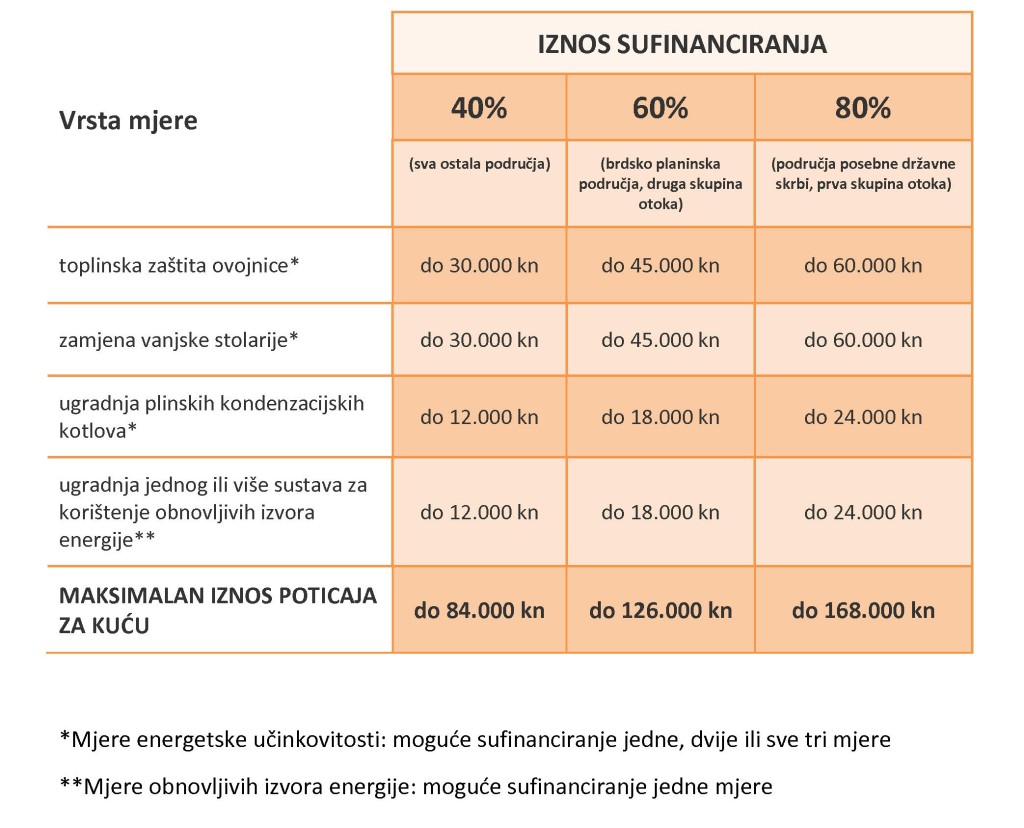 | Vrsta mjere | IZNOS SUFINANCIRANJA | | |
|---|---|---|---|
| | 40% | 60% | 80% |
| | (sva ostala područja) | (brdsko planinska područja, druga skupina otoka) | (područja posebne državne skrbi, prva skupina otoka) |
| toplinska zaštita ovojnice* | do 30.000 kn | do 45.000 kn | do 60.000 kn |
| zamjena vanjske stolarije* | do 30.000 kn | do 45.000 kn | do 60.000 kn |
| ugradnja plinskih kondenzacijskih kotlova* | do 12.000 kn | do 18.000 kn | do 24.000 kn |
| ugradnja jednog ili više sustava za korištenje obnovljivih izvora energije** | do 12.000 kn | do 18.000 kn | do 24.000 kn |
| MAKSIMALAN IZNOS POTICAJA ZA KUĆU | do 84.000 kn | do 126.000 kn | do 168.000 kn |

*Mjere energetske učinkovitosti: moguće sufinanciranje jedne, dvije ili sve tri mjere

**Mjere obnovljivih izvora energije: moguće sufinanciranje jedne mjere